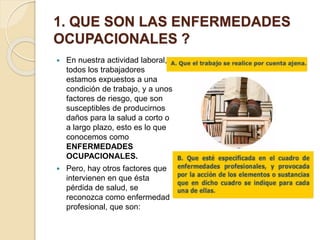 1. QUE SON LAS ENFERMEDADES OCUPACIONALES ?

En nuestra actividad laboral, todos los trabajadores estamos expuestos a una condición de trabajo, y a unos factores de riesgo, que son susceptibles de producirnos daños para la salud a corto o a largo plazo, esto es lo que conocemos como **ENFERMEDADES OCUPACIONALES.**

Pero, hay otros factores que intervienen en que ésta pérdida de salud, se reconozca como enfermedad profesional, que son:

A. Que el trabajo se realice por cuenta ajena.

B. Que esté especificada en el cuadro de enfermedades profesionales, y provocada por la acción de los elementos o sustancias que en dicho cuadro se indique para cada una de ellas.